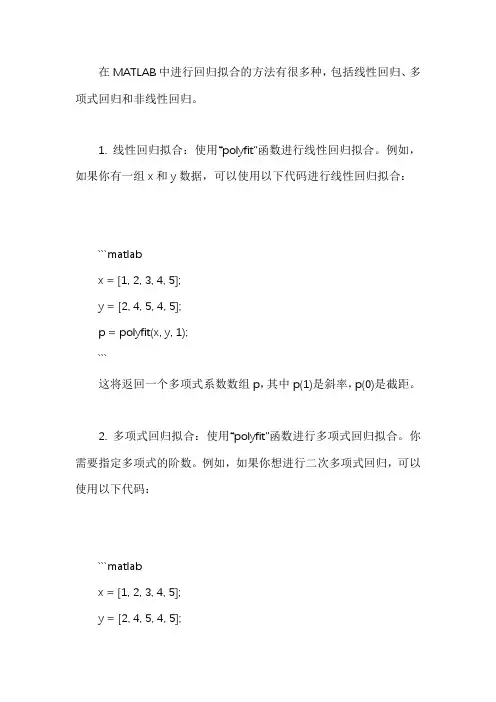 在 MATLAB 中进行回归拟合的方法有很多种，包括线性回归、多项式回归和非线性回归。

1. 线性回归拟合：使用"polyfit"函数进行线性回归拟合。例如，如果你有一组 x 和 y 数据，可以使用以下代码进行线性回归拟合：

```matlab
x = [1, 2, 3, 4, 5];
y = [2, 4, 5, 4, 5];
p = polyfit(x, y, 1);
```
这将返回一个多项式系数数组 p，其中 p(1)是斜率，p(0)是截距。

2. 多项式回归拟合：使用"polyfit"函数进行多项式回归拟合。你需要指定多项式的阶数。例如，如果你想进行二次多项式回归，可以使用以下代码：

```matlab
x = [1, 2, 3, 4, 5];
y = [2, 4, 5, 4, 5];